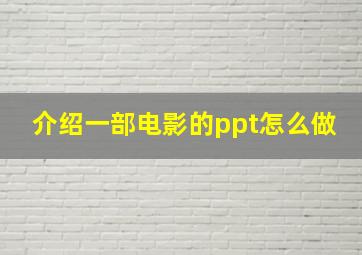 介绍一部电影的ppt怎么做